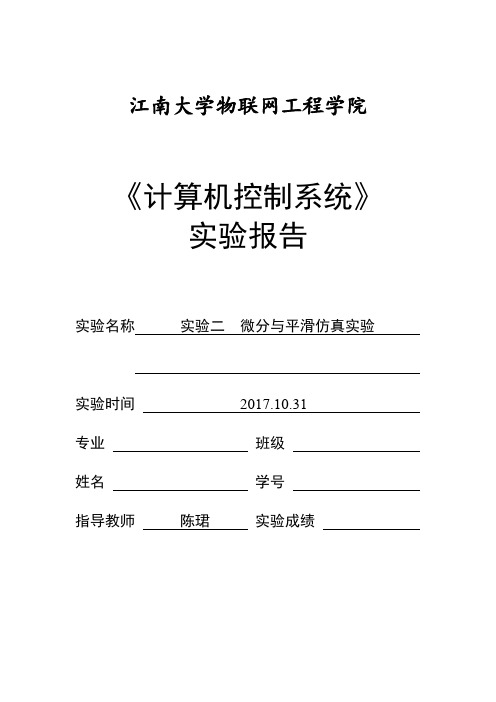 江南大学物联网工程学院

《计算机控制系统》
实验报告

实验名称 实验二 微分与平滑仿真实验

实验时间 2017.10.31

专业 班级

姓名 学号

指导教师 陈珺 实验成绩